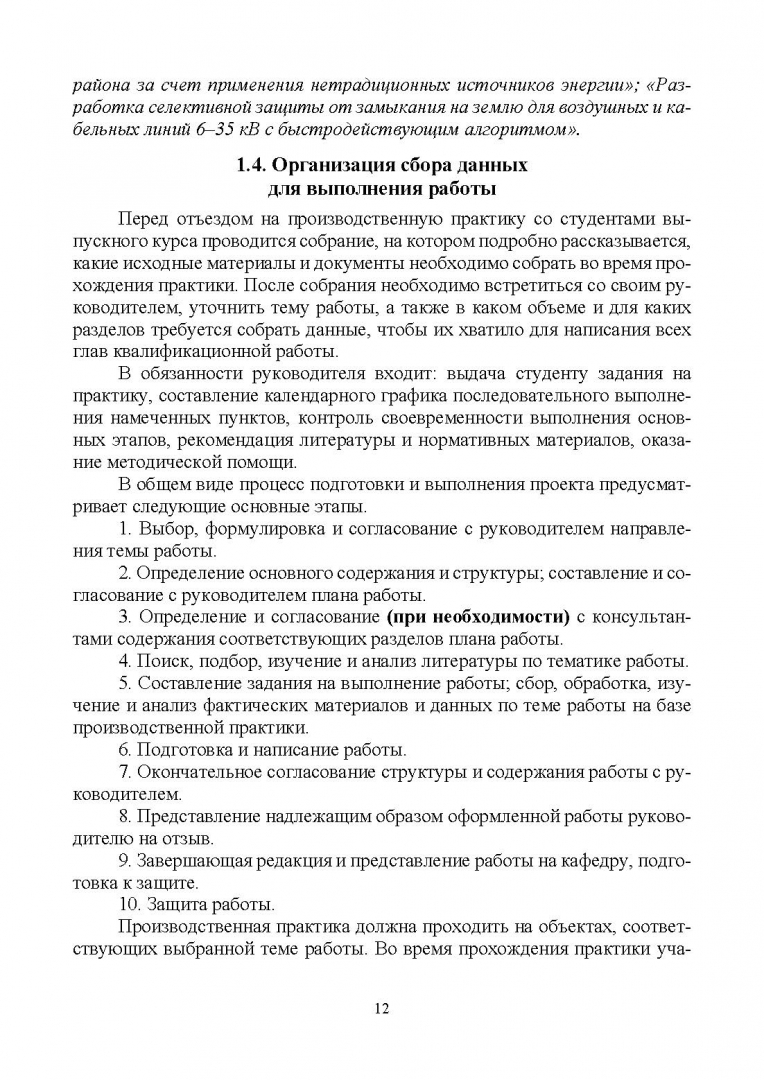 района за счет применения нетрадиционных источников энергии»; «Разработка селективной защиты от замыкания на землю для воздушных и кабельных линий 6–35 кВ с быстродействующим алгоритмом».

1.4. Организация сбора данных для выполнения работы

Перед отъездом на производственную практику со студентами выпускного курса проводится собрание, на котором подробно рассказывается, какие исходные материалы и документы необходимо собрать во время прохождения практики. После собрания необходимо встретиться со своим руководителем, уточнить тему работы, а также в каком объеме и для каких разделов требуется собрать данные, чтобы их хватило для написания всех глав квалификационной работы.

В обязанности руководителя входит: выдача студенту задания на практику, составление календарного графика последовательного выполнения намеченных пунктов, контроль своевременности выполнения основных этапов, рекомендация литературы и нормативных материалов, оказание методической помощи.

В общем виде процесс подготовки и выполнения проекта предусматривает следующие основные этапы.

1. Выбор, формулировка и согласование с руководителем направления темы работы.

2. Определение основного содержания и структуры; составление и согласование с руководителем плана работы.

3. Определение и согласование (при необходимости) с консультантами содержания соответствующих разделов плана работы.

4. Поиск, подбор, изучение и анализ литературы по тематике работы.

5. Составление задания на выполнение работы; сбор, обработка, изучение и анализ фактических материалов и данных по теме работы на базе производственной практики.

6. Подготовка и написание работы.

7. Окончательное согласование структуры и содержания работы с руководителем.

8. Представление надлежащим образом оформленной работы руководителю на отзыв.

9. Завершающая редакция и представление работы на кафедру, подготовка к защите.

10. Защита работы.

Производственная практика должна проходить на объектах, соответствующих выбранной теме работы. Во время прохождения практики уча-

12